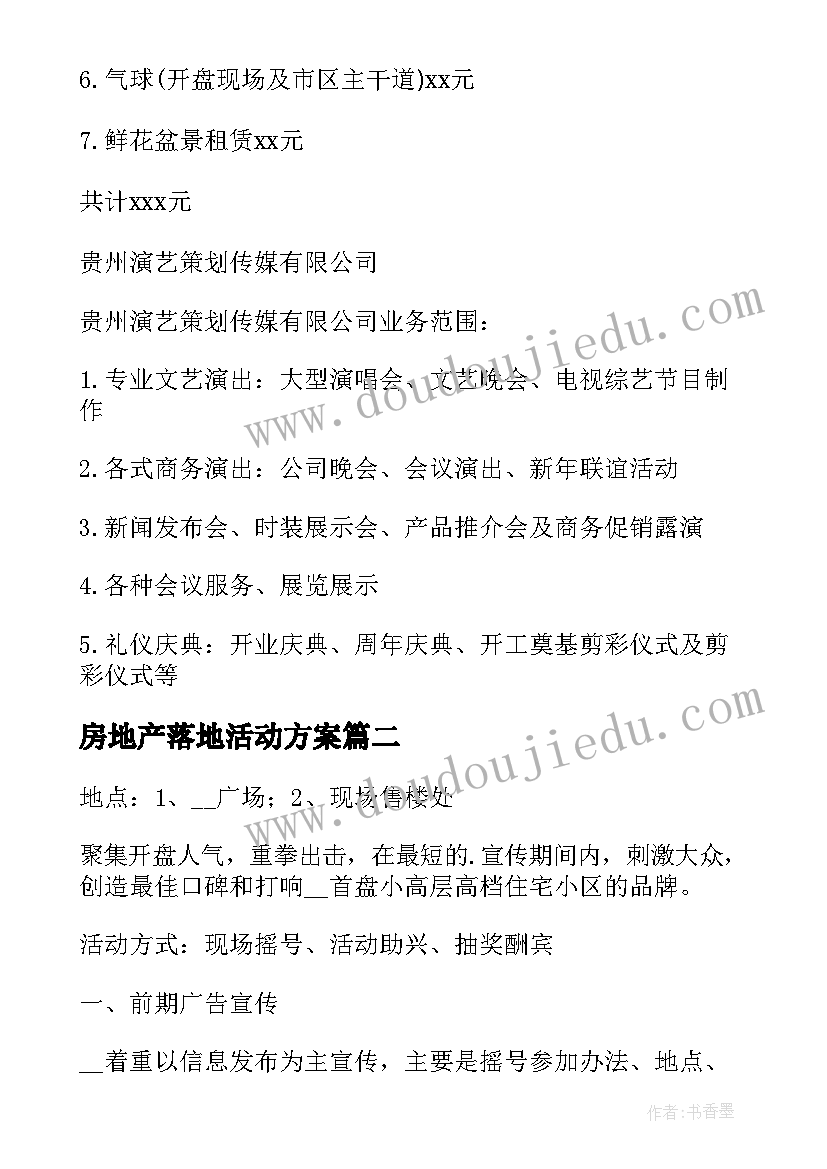 6.气球(开盘现场及市区主干道)xx元

7.鲜花盆景租赁xx元

共计xxx元

贵州演艺策划传媒有限公司

贵州演艺策划传媒有限公司业务范围：

1.专业文艺演出：大型演唱会、文艺晚会、电视综艺节目制作

2.各式商务演出：公司晚会、会议演出、新年联谊活动

3.新闻发布会、时装展示会、产品推介会及商务促销露演

4.各种会议服务、展览展示

5.礼仪庆典：开业庆典、周年庆典、开工奠基剪彩仪式及剪彩仪式等

房地产落地活动方案篇二

地点：1、__广场；2、现场售楼处

聚集开盘人气，重拳出击，在最短的.宣传期间内，刺激大众，创造最佳口碑和打响__首盘小高层高档住宅小区的品牌。

活动方式：现场摇号、活动助兴、抽奖酬宾

一、前期广告宣传

__着重以信息发布为主宣传，主要是摇号参加办法、地点、

www.doudoujiedu.com

www.doudoujiedu.com

作者：书香墨